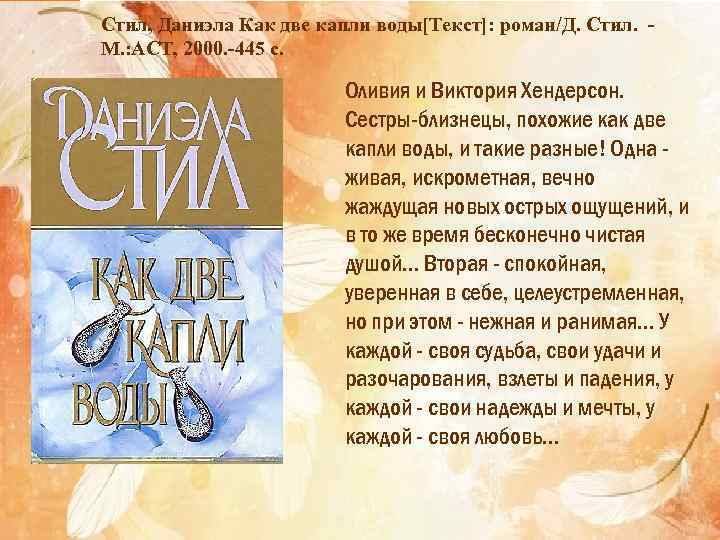 Стил, Даниэла Как две капли воды[Текст]: роман/Д. Стил. - М.:АСТ, 2000.-445 с.

ДАНИЭЛА СТИЛ

КАК ДВЕ КАПЛИ ВОДЫ

Оливия и Виктория Хендерсон. Сестры-близнецы, похожие как две капли воды, и такие разные! Одна - живая, искрометная, вечно жаждущая новых острых ощущений, и в то же время бесконечно чистая душой... Вторая - спокойная, уверенная в себе, целеустремленная, но при этом - нежная и ранимая... У каждой - своя судьба, свои удачи и разочарования, взлеты и падения, у каждой - свои надежды и мечты, у каждой - своя любовь...